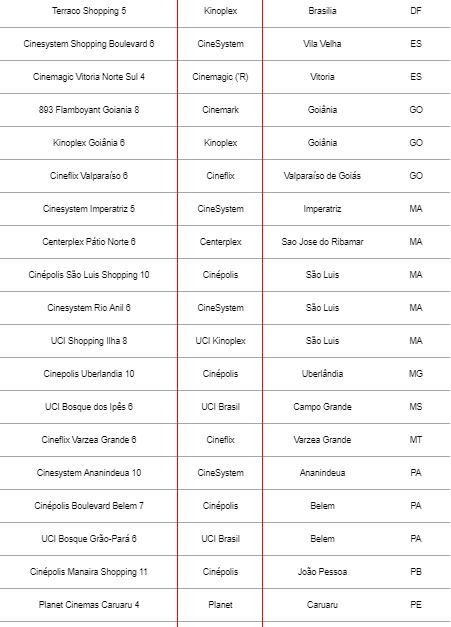 | | | | |
|---|---|---|---|
| Terraco Shopping 5 | Kinoplex | Brasilia | DF |
| Cinesystem Shopping Boulevard 6 | CineSystem | Vila Velha | ES |
| Cinemagic Vitoria Norte Sul 4 | Cinemagic ('R) | Vitoria | ES |
| 893 Flamboyant Goiania 8 | Cinemark | Goiânia | GO |
| Kinoplex Goiânia 6 | Kinoplex | Goiânia | GO |
| Cineflix Valparaíso 6 | Cineflix | Valparaíso de Goiás | GO |
| Cinesystem Imperatriz 5 | CineSystem | Imperatriz | MA |
| Centerplex Pátio Norte 6 | Centerplex | Sao Jose do Ribamar | MA |
| Cinépolis São Luis Shopping 10 | Cinépolis | São Luis | MA |
| Cinesystem Rio Anil 6 | CineSystem | São Luis | MA |
| UCI Shopping Ilha 8 | UCI Kinoplex | São Luis | MA |
| Cinepolis Uberlandia 10 | Cinépolis | Uberlândia | MG |
| UCI Bosque dos Ipês 6 | UCI Brasil | Campo Grande | MS |
| Cineflix Varzea Grande 6 | Cineflix | Varzea Grande | MT |
| Cinesystem Ananindeua 10 | CineSystem | Ananindeua | PA |
| Cinépolis Boulevard Belem 7 | Cinépolis | Belem | PA |
| UCI Bosque Grão-Pará 6 | UCI Brasil | Belem | PA |
| Cinépolis Manaira Shopping 11 | Cinépolis | João Pessoa | PB |
| Planet Cinemas Caruaru 4 | Planet | Caruaru | PE |